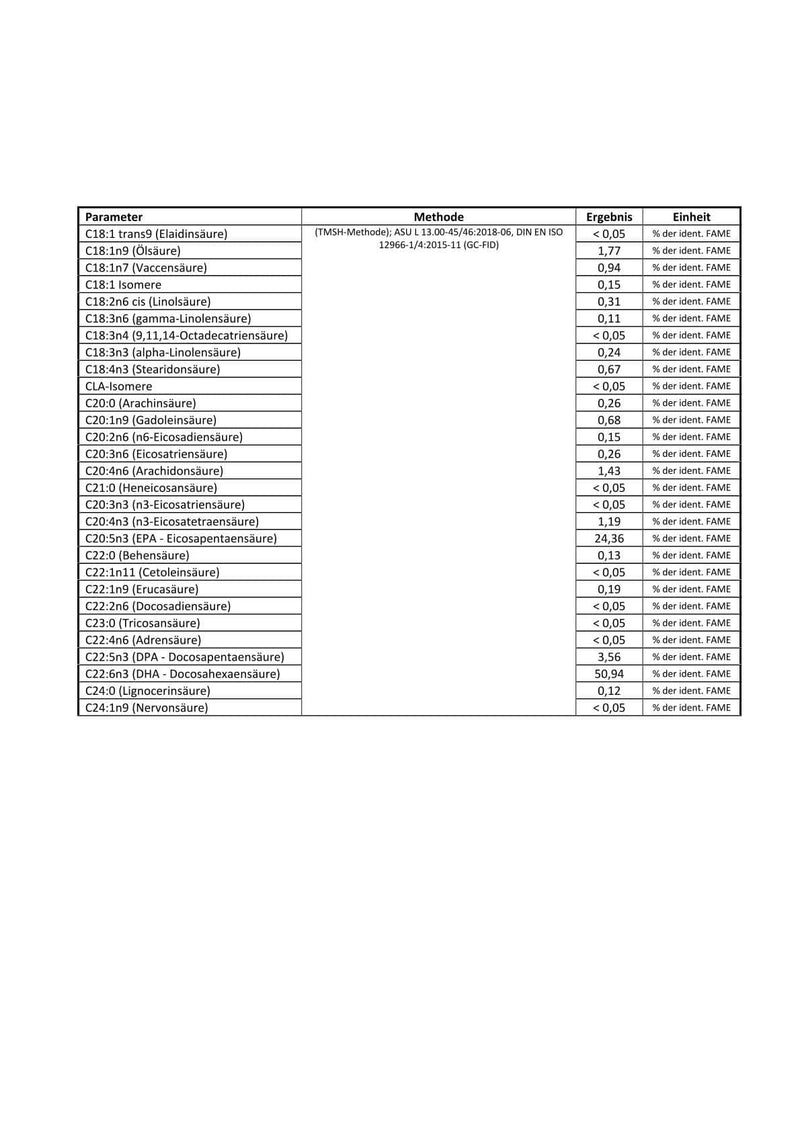 | Parameter | Methode | Ergebnis | Einheit |
|---|---|---|---|
| C18:1 trans9 (Elaidinsäure) | (TMSH-Methode); ASU L 13.00-45/46:2018-06, DIN EN ISO 12966-1/4:2015-11 (GC-FID) | < 0,05 | % der ident. FAME |
| C18:1n9 (Ölsäure) | | 1,77 | % der ident. FAME |
| C18:1n7 (Vaccensäure) | | 0,94 | % der ident. FAME |
| C18:1 Isomere | | 0,15 | % der ident. FAME |
| C18:2n6 cis (Linolsäure) | | 0,31 | % der ident. FAME |
| C18:3n6 (gamma-Linolensäure) | | 0,11 | % der ident. FAME |
| C18:3n4 (9,11,14-Octadecatriensäure) | | < 0,05 | % der ident. FAME |
| C18:3n3 (alpha-Linolensäure) | | 0,24 | % der ident. FAME |
| C18:4n3 (Stearidonsäure) | | 0,67 | % der ident. FAME |
| CLA-Isomere | | < 0,05 | % der ident. FAME |
| C20:0 (Arachinsäure) | | 0,26 | % der ident. FAME |
| C20:1n9 (Gadoleinsäure) | | 0,68 | % der ident. FAME |
| C20:2n6 (n6-Eicosadiensäure) | | 0,15 | % der ident. FAME |
| C20:3n6 (Eicosatriensäure) | | 0,26 | % der ident. FAME |
| C20:4n6 (Arachidonsäure) | | 1,43 | % der ident. FAME |
| C21:0 (Heneicosansäure) | | < 0,05 | % der ident. FAME |
| C20:3n3 (n3-Eicosatriensäure) | | < 0,05 | % der ident. FAME |
| C20:4n3 (n3-Eicosatetraensäure) | | 1,19 | % der ident. FAME |
| C20:5n3 (EPA - Eicosapentaensäure) | | 24,36 | % der ident. FAME |
| C22:0 (Behensäure) | | 0,13 | % der ident. FAME |
| C22:1n11 (Cetoleinsäure) | | < 0,05 | % der ident. FAME |
| C22:1n9 (Erucasäure) | | 0,19 | % der ident. FAME |
| C22:2n6 (Docosadiensäure) | | < 0,05 | % der ident. FAME |
| C23:0 (Tricosansäure) | | < 0,05 | % der ident. FAME |
| C22:4n6 (Adrensäure) | | < 0,05 | % der ident. FAME |
| C22:5n3 (DPA - Docosapentaensäure) | | 3,56 | % der ident. FAME |
| C22:6n3 (DHA - Docosahexaensäure) | | 50,94 | % der ident. FAME |
| C24:0 (Lignocerinsäure) | | 0,12 | % der ident. FAME |
| C24:1n9 (Nervonsäure) | | < 0,05 | % der ident. FAME |